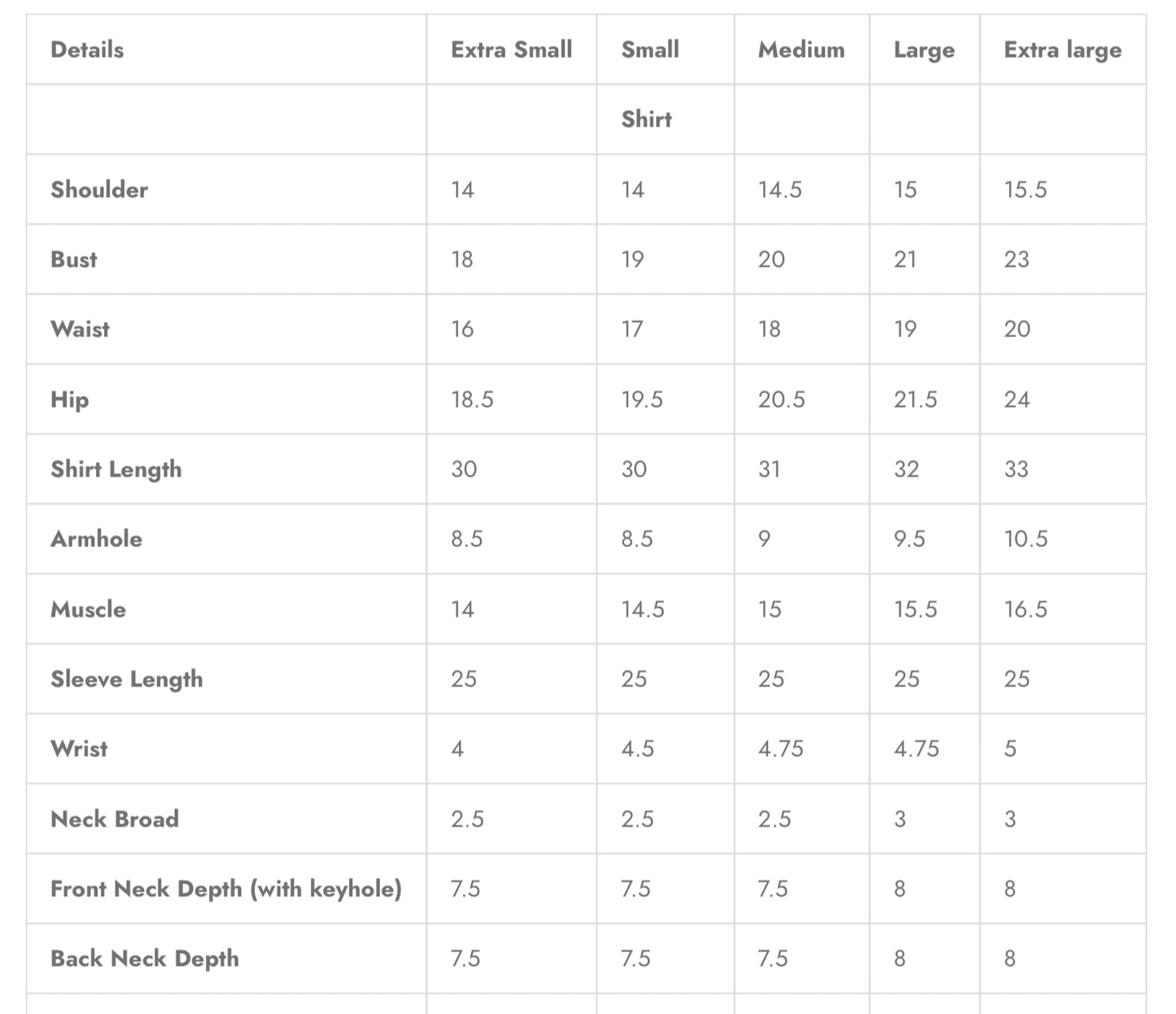 | Details | Extra Small | Small | Medium | Large | Extra large |
|---|---|---|---|---|---|
| | | Shirt | | | |
| Shoulder | 14 | 14 | 14.5 | 15 | 15.5 |
| Bust | 18 | 19 | 20 | 21 | 23 |
| Waist | 16 | 17 | 18 | 19 | 20 |
| Hip | 18.5 | 19.5 | 20.5 | 21.5 | 24 |
| Shirt Length | 30 | 30 | 31 | 32 | 33 |
| Armhole | 8.5 | 8.5 | 9 | 9.5 | 10.5 |
| Muscle | 14 | 14.5 | 15 | 15.5 | 16.5 |
| Sleeve Length | 25 | 25 | 25 | 25 | 25 |
| Wrist | 4 | 4.5 | 4.75 | 4.75 | 5 |
| Neck Broad | 2.5 | 2.5 | 2.5 | 3 | 3 |
| Front Neck Depth (with keyhole) | 7.5 | 7.5 | 7.5 | 8 | 8 |
| Back Neck Depth | 7.5 | 7.5 | 7.5 | 8 | 8 |